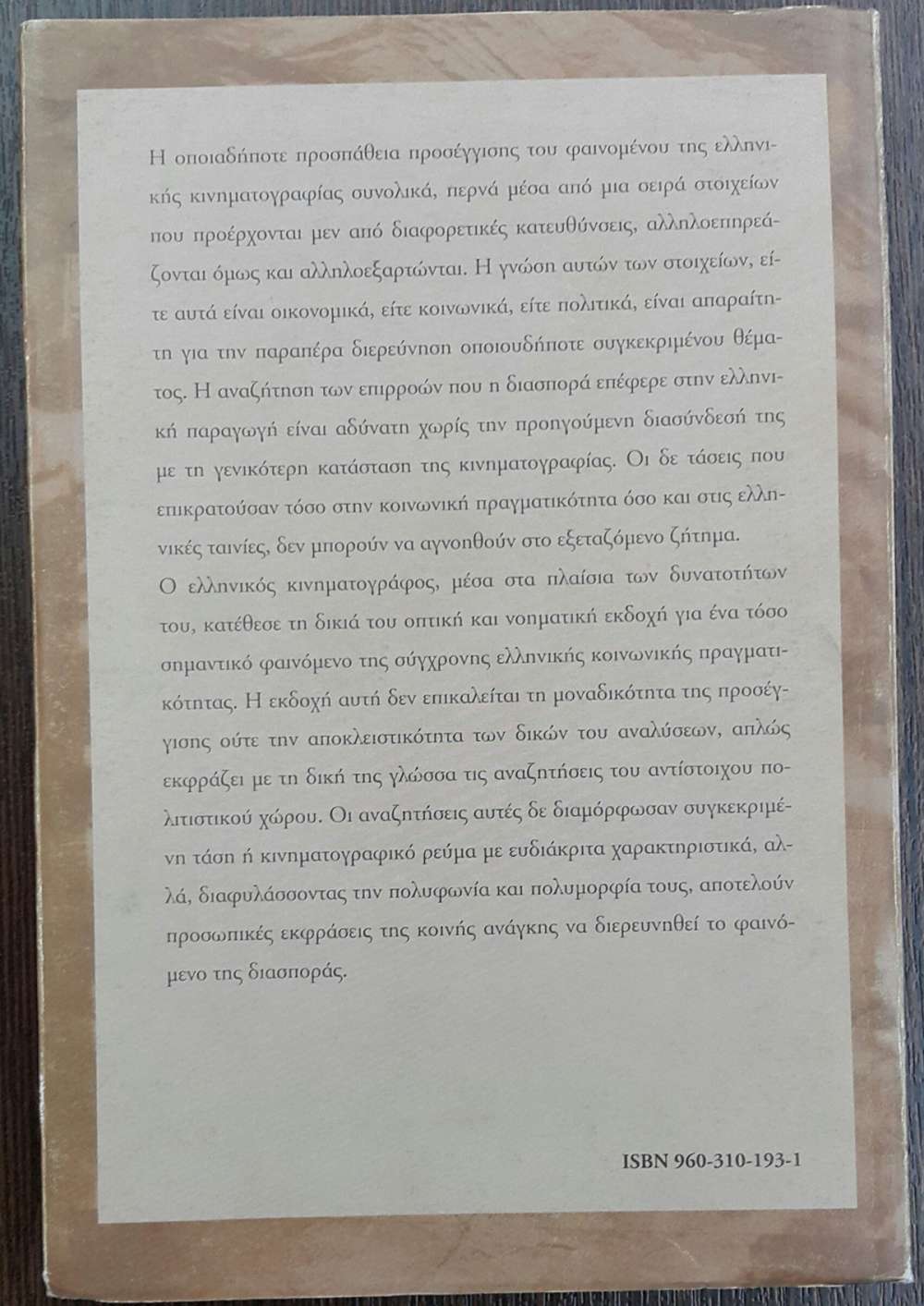 Η οποιαδήποτε προσπάθεια προσέγγισης του φαινομένου της ελληνικής κινηματογραφίας συνολικά, περνά μέσα από μια σειρά στοιχείων που προέρχονται μεν από διαφορετικές κατευθύνσεις, αλληλοεπηρεάζονται όμως και αλληλοεξαρτώνται. Η γνώση αυτών των στοιχείων, είτε αυτά είναι οικονομικά, είτε κοινωνικά, είτε πολιτικά, είναι απαραίτητη για την παραπέρα διερεύνηση οποιουδήποτε συγκεκριμένου θέματος. Η αναζήτηση των επιρροών που η διασπορά επέφερε στην ελληνική παραγωγή είναι αδύνατη χωρίς την προηγούμενη διασύνδεσή της με τη γενικότερη κατάσταση της κινηματογραφίας. Οι δε τάσεις που επικρατούσαν τόσο στην κοινωνική πραγματικότητα όσο και στις ελληνικές ταινίες, δεν μπορούν να αγνοηθούν στο εξεταζόμενο ζήτημα.
Ο ελληνικός κινηματογράφος, μέσα στα πλαίσια των δυνατοτήτων του, κατέθεσε τη δικιά του οπτική και νοηματική εκδοχή για ένα τόσο σημαντικό φαινόμενο της σύγχρονης ελληνικής κοινωνικής πραγματικότητας. Η εκδοχή αυτή δεν επικαλείται τη μοναδικότητα της προσέγγισης ούτε την αποκλειστικότητα των δικών του αναλύσεων, απλώς εκφράζει με τη δική της γλώσσα τις αναζητήσεις του αντίστοιχου πολιτιστικού χώρου. Οι αναζητήσεις αυτές δε διαμόρφωσαν συγκεκριμένη τάση ή κινηματογραφικό ρεύμα με ευδιάκριτα χαρακτηριστικά, αλλά, διαφυλάσσοντας την πολυφωνία και πολυμορφία τους, αποτελούν προσωπικές εκφράσεις της κοινής ανάγκης να διερευνηθεί το φαινόμενο της διασποράς.

ISBN 960-310-193-1